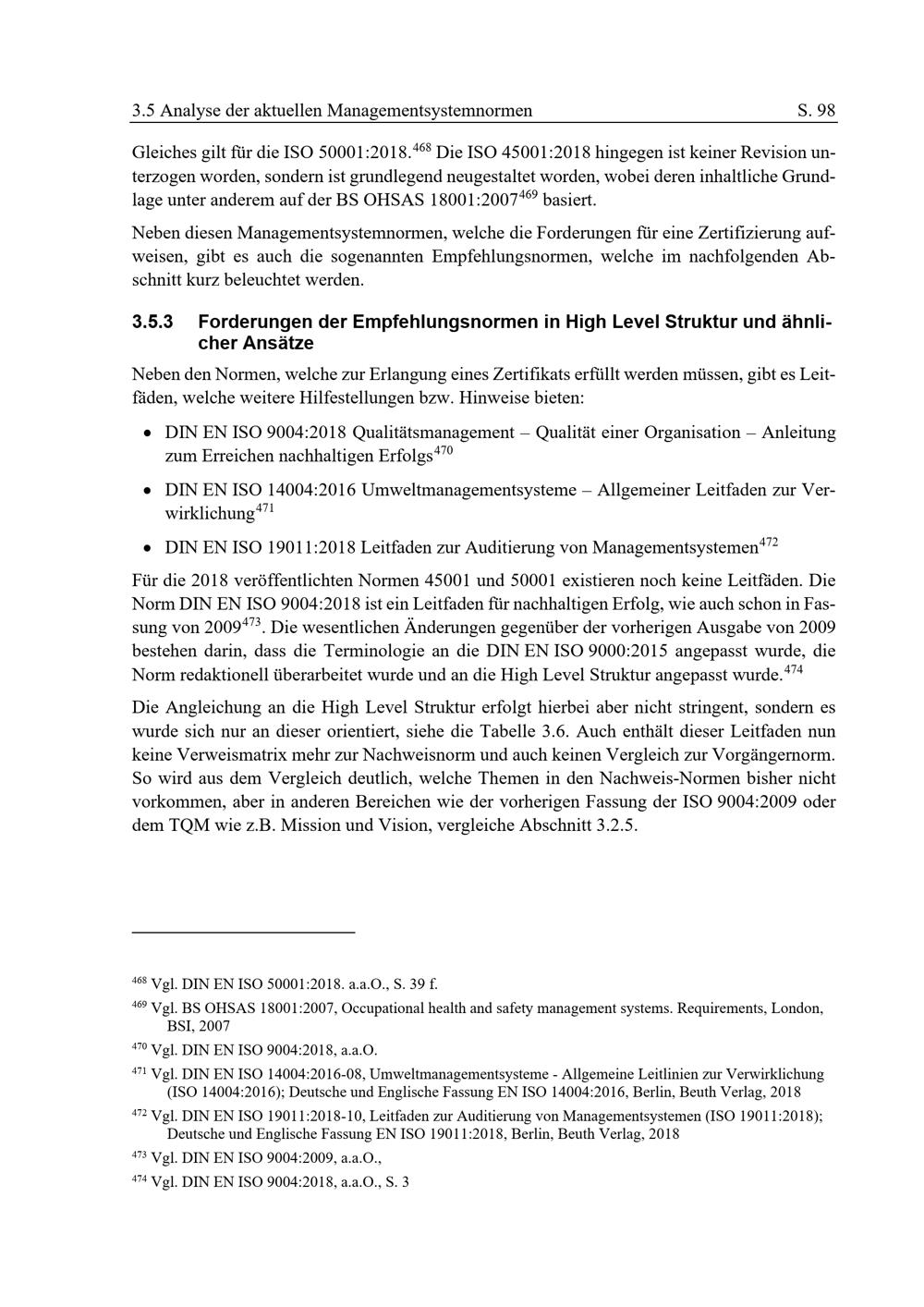 3.5 Analyse der aktuellen Managementsystemnormen S. 98

Gleiches gilt für die ISO 50001:2018.$^{468}$ Die ISO 45001:2018 hingegen ist keiner Revision unterzogen worden, sondern ist grundlegend neugestaltet worden, wobei deren inhaltliche Grundlage unter anderem auf der BS OHSAS 18001:2007$^{469}$ basiert.

Neben diesen Managementsystemnormen, welche die Forderungen für eine Zertifizierung aufweisen, gibt es auch die sogenannten Empfehlungsnormen, welche im nachfolgenden Abschnitt kurz beleuchtet werden.

3.5.3 Forderungen der Empfehlungsnormen in High Level Struktur und ähnlicher Ansätze

Neben den Normen, welche zur Erlangung eines Zertifikats erfüllt werden müssen, gibt es Leitfäden, welche weitere Hilfestellungen bzw. Hinweise bieten:

• DIN EN ISO 9004:2018 Qualitätsmanagement – Qualität einer Organisation – Anleitung zum Erreichen nachhaltigen Erfolgs$^{470}$

• DIN EN ISO 14004:2016 Umweltmanagementsysteme – Allgemeiner Leitfaden zur Verwirklichung$^{471}$

• DIN EN ISO 19011:2018 Leitfaden zur Auditierung von Managementsystemen$^{472}$

Für die 2018 veröffentlichten Normen 45001 und 50001 existieren noch keine Leitfäden. Die Norm DIN EN ISO 9004:2018 ist ein Leitfaden für nachhaltigen Erfolg, wie auch schon in Fassung von 2009$^{473}$. Die wesentlichen Änderungen gegenüber der vorherigen Ausgabe von 2009 bestehen darin, dass die Terminologie an die DIN EN ISO 9000:2015 angepasst wurde, die Norm redaktionell überarbeitet wurde und an die High Level Struktur angepasst wurde.$^{474}$

Die Angleichung an die High Level Struktur erfolgt hierbei aber nicht stringent, sondern es wurde sich nur an dieser orientiert, siehe die Tabelle 3.6. Auch enthält dieser Leitfaden nun keine Verweismatrix mehr zur Nachweisnorm und auch keinen Vergleich zur Vorgängernorm. So wird aus dem Vergleich deutlich, welche Themen in den Nachweis-Normen bisher nicht vorkommen, aber in anderen Bereichen wie der vorherigen Fassung der ISO 9004:2009 oder dem TQM wie z.B. Mission und Vision, vergleiche Abschnitt 3.2.5.

$^{468}$ Vgl. DIN EN ISO 50001:2018. a.a.O., S. 39 f.

$^{469}$ Vgl. BS OHSAS 18001:2007, Occupational health and safety management systems. Requirements, London, BSI, 2007

$^{470}$ Vgl. DIN EN ISO 9004:2018, a.a.O.

$^{471}$ Vgl. DIN EN ISO 14004:2016-08, Umweltmanagementsysteme - Allgemeine Leitlinien zur Verwirklichung (ISO 14004:2016); Deutsche und Englische Fassung EN ISO 14004:2016, Berlin, Beuth Verlag, 2018

$^{472}$ Vgl. DIN EN ISO 19011:2018-10, Leitfaden zur Auditierung von Managementsystemen (ISO 19011:2018); Deutsche und Englische Fassung EN ISO 19011:2018, Berlin, Beuth Verlag, 2018

$^{473}$ Vgl. DIN EN ISO 9004:2009, a.a.O.,

$^{474}$ Vgl. DIN EN ISO 9004:2018, a.a.O., S. 3